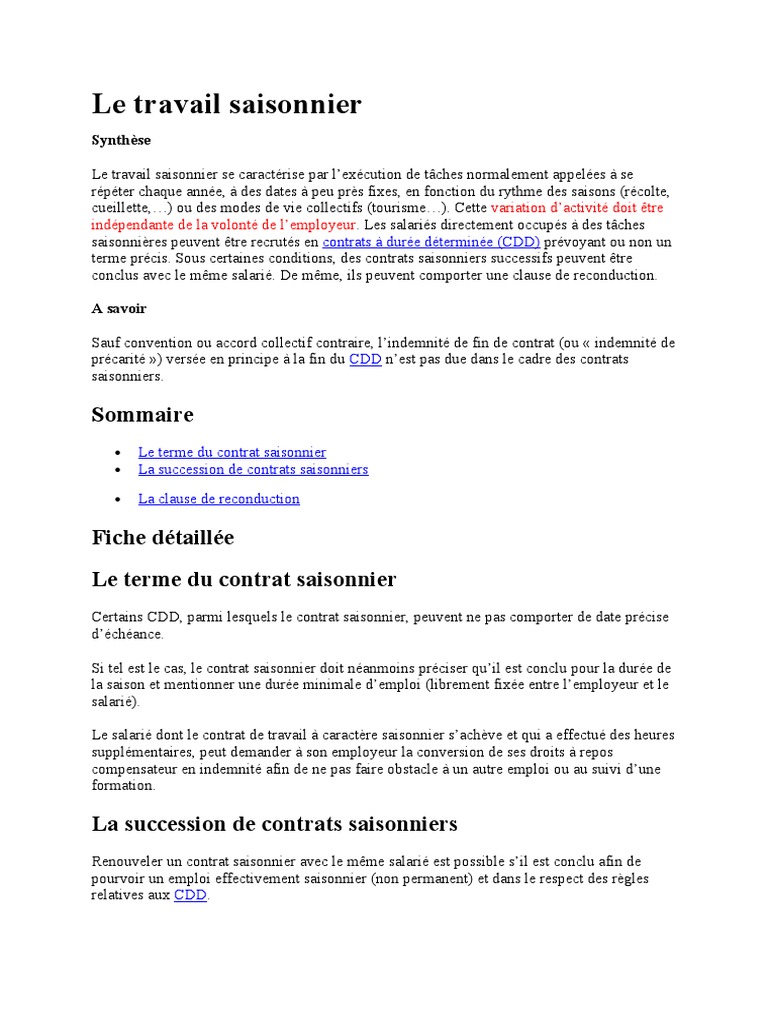 Le travail saisonnier

Synthèse

Le travail saisonnier se caractérise par l'exécution de tâches normalement appelées à se répéter chaque année, à des dates à peu près fixes, en fonction du rythme des saisons (récolte, cueillette,…) ou des modes de vie collectifs (tourisme…). Cette variation d'activité doit être indépendante de la volonté de l'employeur. Les salariés directement occupés à des tâches saisonnières peuvent être recrutés en contrats à durée déterminée (CDD) prévoyant ou non un terme précis. Sous certaines conditions, des contrats saisonniers successifs peuvent être conclus avec le même salarié. De même, ils peuvent comporter une clause de reconduction.

A savoir

Sauf convention ou accord collectif contraire, l'indemnité de fin de contrat (ou « indemnité de précarité ») versée en principe à la fin du CDD n'est pas due dans le cadre des contrats saisonniers.

Sommaire

• Le terme du contrat saisonnier
• La succession de contrats saisonniers
• La clause de reconduction

Fiche détaillée

Le terme du contrat saisonnier

Certains CDD, parmi lesquels le contrat saisonnier, peuvent ne pas comporter de date précise d'échéance.

Si tel est le cas, le contrat saisonnier doit néanmoins préciser qu'il est conclu pour la durée de la saison et mentionner une durée minimale d'emploi (librement fixée entre l'employeur et le salarié).

Le salarié dont le contrat de travail à caractère saisonnier s'achève et qui a effectué des heures supplémentaires, peut demander à son employeur la conversion de ses droits à repos compensateur en indemnité afin de ne pas faire obstacle à un autre emploi ou au suivi d'une formation.

La succession de contrats saisonniers

Renouveler un contrat saisonnier avec le même salarié est possible s'il est conclu afin de pourvoir un emploi effectivement saisonnier (non permanent) et dans le respect des règles relatives aux CDD.